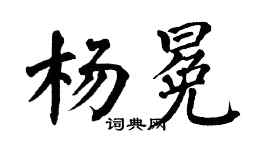 杨冕
词典网